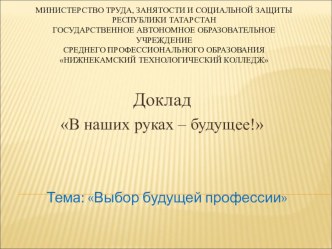 МИНИСТЕРСТВО ТРУДА, ЗАНЯТОСТИ И СОЦИАЛЬНОЙ ЗАЩИТЫ РЕСПУБЛИКИ ТАТАРСТАН
ГОСУДАРСТВЕННОЕ АВТОНОМНОЕ ОБРАЗОВАТЕЛЬНОЕ УЧРЕЖДЕНИЕ
СРЕДНЕГО ПРОФЕССИОНАЛЬНОГО ОБРАЗОВАНИЯ
«НИЖНЕКАМСКИЙ ТЕХНОЛОГИЧЕСКИЙ КОЛЛЕДЖ»

Доклад
«В наших руках – будущее!»

Тема: «Выбор будущей профессии»